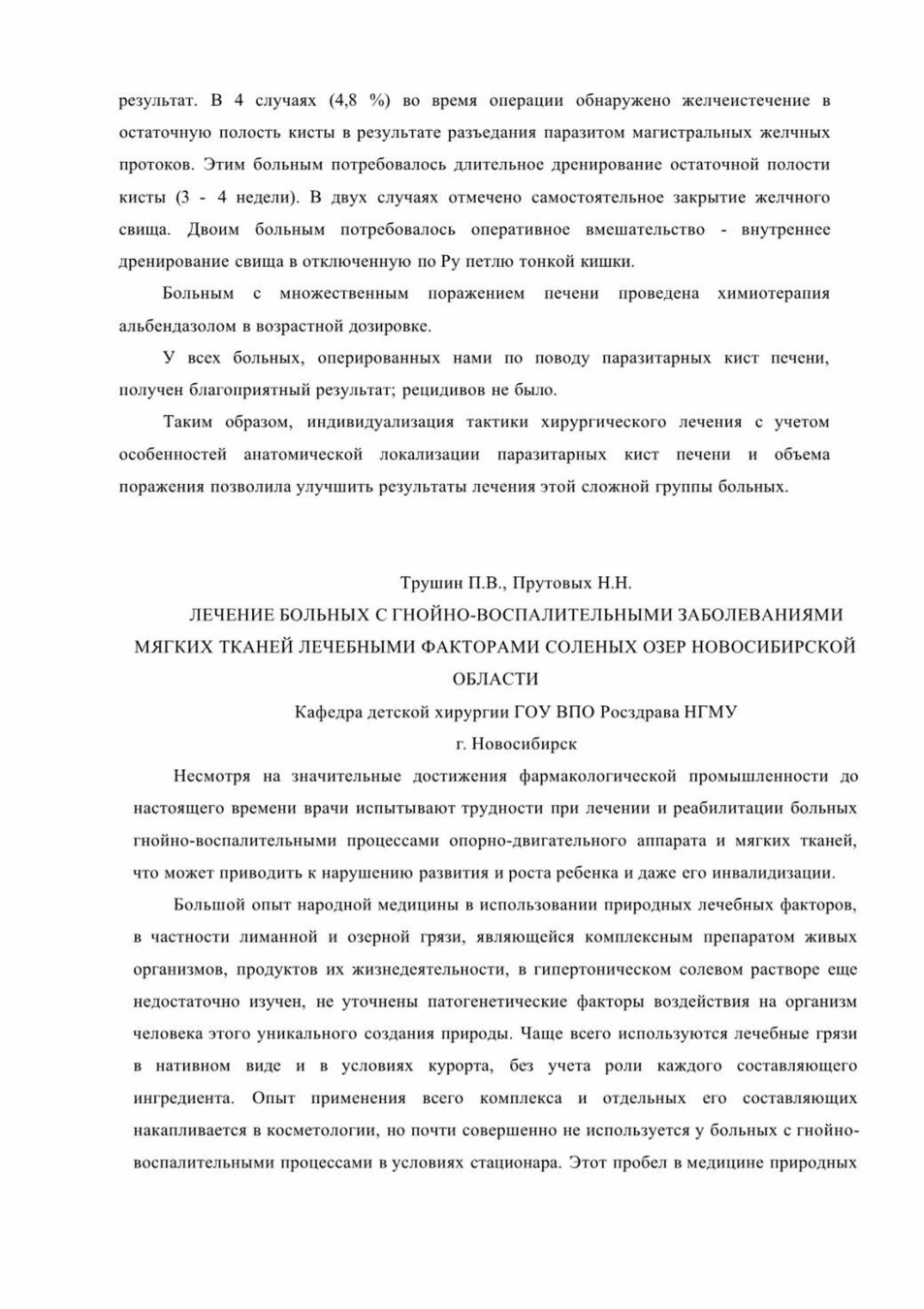 результат. В 4 случаях (4,8 %) во время операции обнаружено желчеистечение в остаточную полость кисты в результате разъедания паразитом магистральных желчных протоков. Этим больным потребовалось длительное дренирование остаточной полости кисты (3 - 4 недели). В двух случаях отмечено самостоятельное закрытие желчного свища. Двоим больным потребовалось оперативное вмешательство - внутреннее дренирование свища в отключенную по Ру петлю тонкой кишки.

Больным с множественным поражением печени проведена химиотерапия альбендазолом в возрастной дозировке.

У всех больных, оперированных нами по поводу паразитарных кист печени, получен благоприятный результат; рецидивов не было.

Таким образом, индивидуализация тактики хирургического лечения с учетом особенностей анатомической локализации паразитарных кист печени и объема поражения позволила улучшить результаты лечения этой сложной группы больных.

Трушин П.В., Прутовых Н.Н.

ЛЕЧЕНИЕ БОЛЬНЫХ С ГНОЙНО-ВОСПАЛИТЕЛЬНЫМИ ЗАБОЛЕВАНИЯМИ МЯГКИХ ТКАНЕЙ ЛЕЧЕБНЫМИ ФАКТОРАМИ СОЛЕНЫХ ОЗЕР НОВОСИБИРСКОЙ ОБЛАСТИ

Кафедра детской хирургии ГОУ ВПО Росздрава НГМУ

г. Новосибирск

Несмотря на значительные достижения фармакологической промышленности до настоящего времени врачи испытывают трудности при лечении и реабилитации больных гнойно-воспалительными процессами опорно-двигательного аппарата и мягких тканей, что может приводить к нарушению развития и роста ребенка и даже его инвалидизации.

Большой опыт народной медицины в использовании природных лечебных факторов, в частности лиманной и озерной грязи, являющейся комплексным препаратом живых организмов, продуктов их жизнедеятельности, в гипертоническом солевом растворе еще недостаточно изучен, не уточнены патогенетические факторы воздействия на организм человека этого уникального создания природы. Чаще всего используются лечебные грязи в нативном виде и в условиях курорта, без учета роли каждого составляющего ингредиента. Опыт применения всего комплекса и отдельных его составляющих накапливается в косметологии, но почти совершенно не используется у больных с гнойно-воспалительными процессами в условиях стационара. Этот пробел в медицине природных